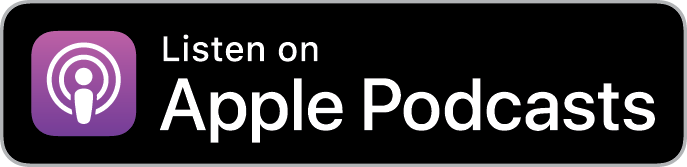 Listen on
Apple Podcasts